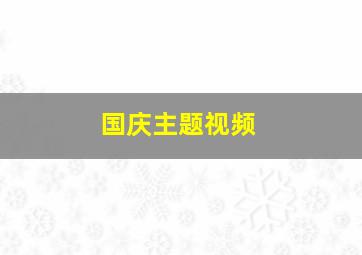 国庆主题视频